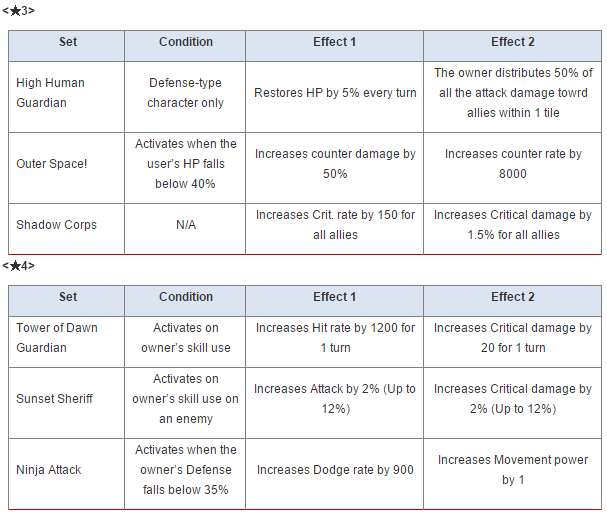 <★3>

| Set | Condition | Effect 1 | Effect 2 |
|---|---|---|---|
| High Human Guardian | Defense-type character only | Restores HP by 5% every turn | The owner distributes 50% of all the attack damage towrd allies within 1 tile |
| Outer Space! | Activates when the user's HP falls below 40% | Increases counter damage by 50% | Increases counter rate by 8000 |
| Shadow Corps | N/A | Increases Crit. rate by 150 for all allies | Increases Critical damage by 1.5% for all allies |

<★4>

| Set | Condition | Effect 1 | Effect 2 |
|---|---|---|---|
| Tower of Dawn Guardian | Activates on owner's skill use | Increases Hit rate by 1200 for 1 turn | Increases Critical damage by 20 for 1 turn |
| Sunset Sheriff | Activates on owner's skill use on an enemy | Increases Attack by 2% (Up to 12%) | Increases Critical damage by 2% (Up to 12%) |
| Ninja Attack | Activates when the owner's Defense falls below 35% | Increases Dodge rate by 900 | Increases Movement power by 1 |